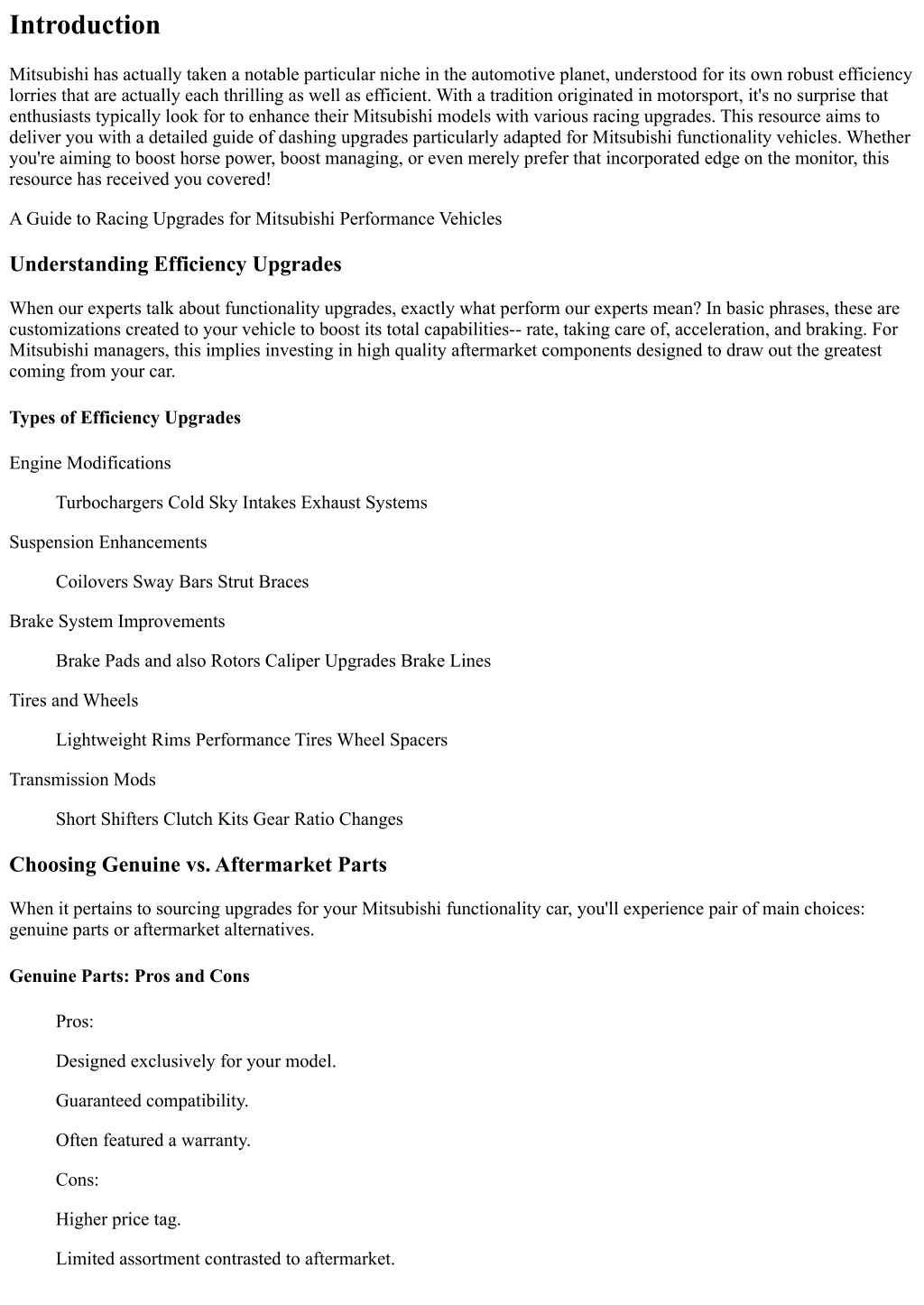 Introduction

Mitsubishi has actually taken a notable particular niche in the automotive planet, understood for its own robust efficiency lorries that are actually each thrilling as well as efficient. With a tradition originated in motorsport, it's no surprise that enthusiasts typically look for to enhance their Mitsubishi models with various racing upgrades. This resource aims to deliver you with a detailed guide of dashing upgrades particularly adapted for Mitsubishi functionality vehicles. Whether you're aiming to boost horse power, boost managing, or even merely prefer that incorporated edge on the monitor, this resource has received you covered!

A Guide to Racing Upgrades for Mitsubishi Performance Vehicles

Understanding Efficiency Upgrades

When our experts talk about functionality upgrades, exactly what perform our experts mean? In basic phrases, these are customizations created to your vehicle to boost its total capabilities-- rate, taking care of, acceleration, and braking. For Mitsubishi managers, this implies investing in high quality aftermarket components designed to draw out the greatest coming from your car.

Types of Efficiency Upgrades

Engine Modifications

Turbochargers Cold Sky Intakes Exhaust Systems

Suspension Enhancements

Coilovers Sway Bars Strut Braces

Brake System Improvements

Brake Pads and also Rotors Caliper Upgrades Brake Lines

Tires and Wheels

Lightweight Rims Performance Tires Wheel Spacers

Transmission Mods

Short Shifters Clutch Kits Gear Ratio Changes

Choosing Genuine vs. Aftermarket Parts

When it pertains to sourcing upgrades for your Mitsubishi functionality car, you'll experience pair of main choices: genuine parts or aftermarket alternatives.

Genuine Parts: Pros and Cons

Pros:

Designed exclusively for your model.

Guaranteed compatibility.

Often featured a warranty.

Cons:

Higher price tag.

Limited assortment contrasted to aftermarket.